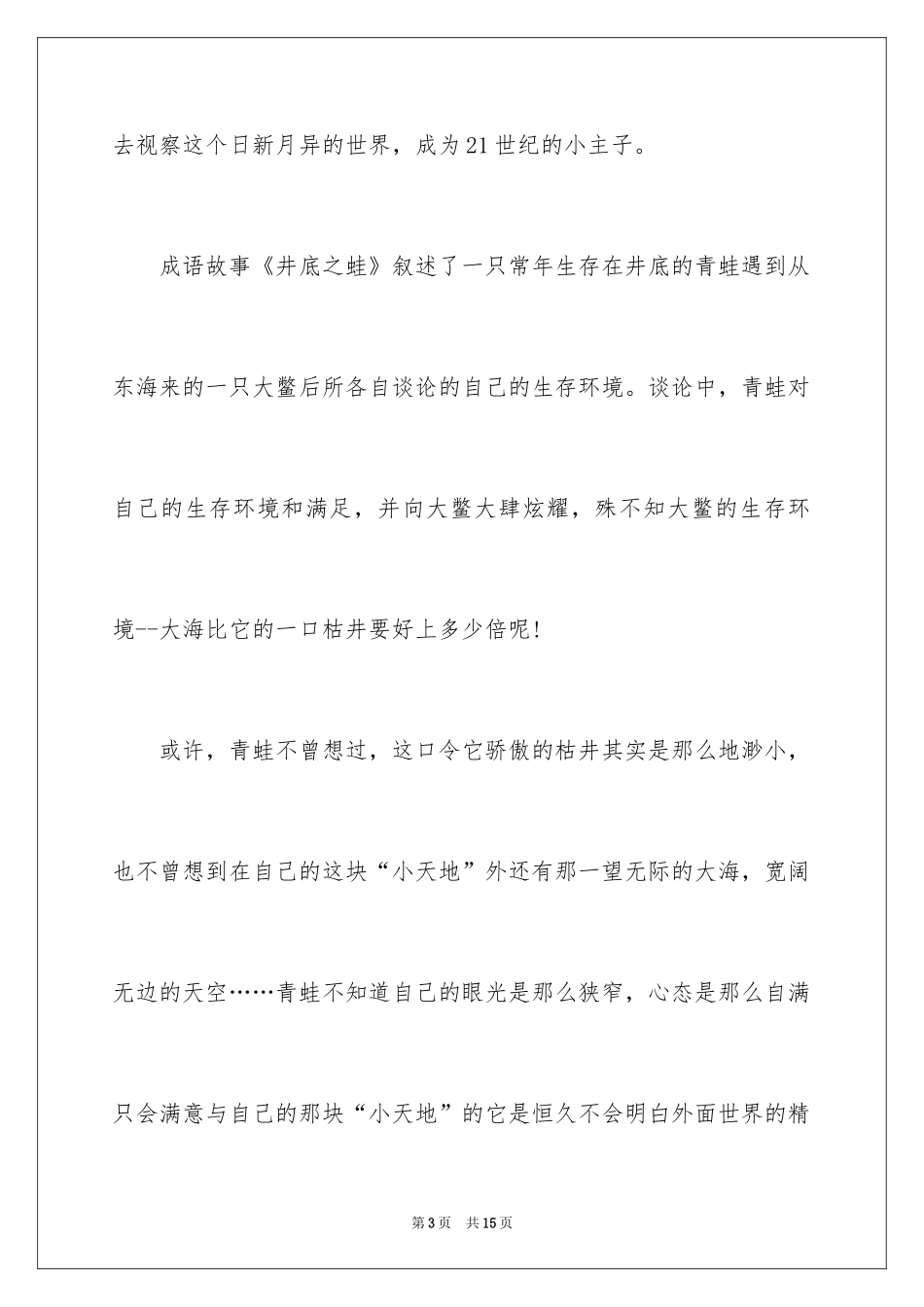 去视察这个日新月异的世界，成为21世纪的小主子。

成语故事《井底之蛙》叙述了一只常年生存在井底的青蛙遇到从东海来的一只大鳖后所各自谈论的自己的生存环境。谈论中，青蛙对自己的生存环境和满足，并向大鳖大肆炫耀，殊不知大鳖的生存环境--大海比它的一口枯井要好上多少倍呢!

或许，青蛙不曾想过，这口令它骄傲的枯井其实是那么地渺小，也不曾想到在自己的这块“小天地”外还有那一望无际的大海，宽阔无边的天空……青蛙不知道自己的眼光是那么狭窄，心态是那么自满只会满意与自己的那块“小天地”的它是恒久不会明白外面世界的精

第3页 共15页